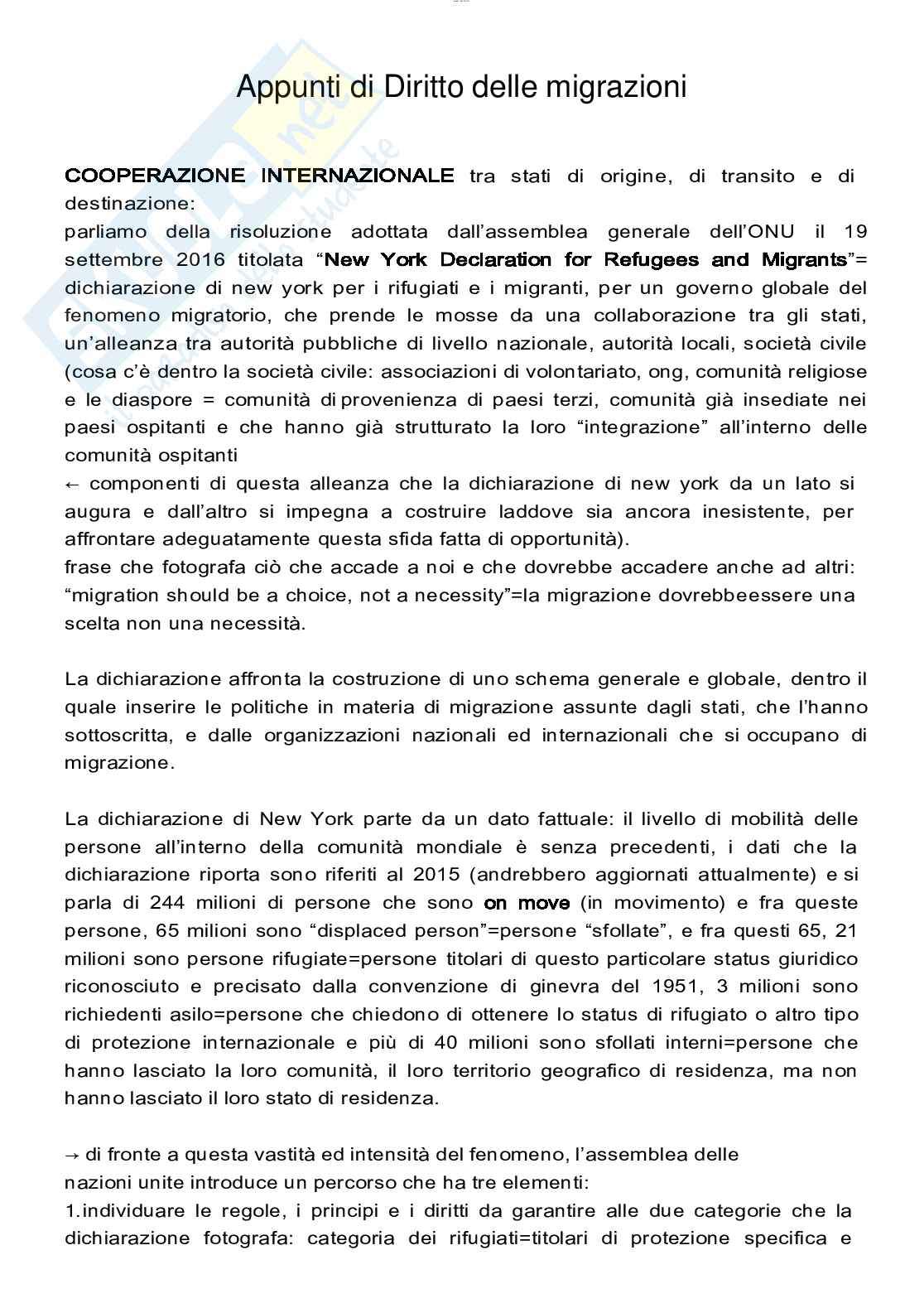 Appunti di Diritto delle migrazioni

COOPERAZIONE INTERNAZIONALE tra stati di origine, di transito e di destinazione:
parliamo della risoluzione adottata dall'assemblea generale dell'ONU il 19 settembre 2016 titolata "New York Declaration for Refugees and Migrants"= dichiarazione di new york per i rifugiati e i migranti, per un governo globale del fenomeno migratorio, che prende le mosse da una collaborazione tra gli stati, un'alleanza tra autorità pubbliche di livello nazionale, autorità locali, società civile (cosa c'è dentro la società civile: associazioni di volontariato, ong, comunità religiose e le diaspore = comunità di provenienza di paesi terzi, comunità già insediate nei paesi ospitanti e che hanno già strutturato la loro "integrazione" all'interno delle comunità ospitanti
← componenti di questa alleanza che la dichiarazione di new york da un lato si augura e dall'altro si impegna a costruire laddove sia ancora inesistente, per affrontare adeguatamente questa sfida fatta di opportunità).
frase che fotografa ciò che accade a noi e che dovrebbe accadere anche ad altri: "migration should be a choice, not a necessity"=la migrazione dovrebbeessere una scelta non una necessità.

La dichiarazione affronta la costruzione di uno schema generale e globale, dentro il quale inserire le politiche in materia di migrazione assunte dagli stati, che l'hanno sottoscritta, e dalle organizzazioni nazionali ed internazionali che si occupano di migrazione.

La dichiarazione di New York parte da un dato fattuale: il livello di mobilità delle persone all'interno della comunità mondiale è senza precedenti, i dati che la dichiarazione riporta sono riferiti al 2015 (andrebbero aggiornati attualmente) e si parla di 244 milioni di persone che sono on move (in movimento) e fra queste persone, 65 milioni sono "displaced person"=persone "sfollate", e fra questi 65, 21 milioni sono persone rifugiate=persone titolari di questo particolare status giuridico riconosciuto e precisato dalla convenzione di ginevra del 1951, 3 milioni sono richiedenti asilo=persone che chiedono di ottenere lo status di rifugiato o altro tipo di protezione internazionale e più di 40 milioni sono sfollati interni=persone che hanno lasciato la loro comunità, il loro territorio geografico di residenza, ma non hanno lasciato il loro stato di residenza.

→ di fronte a questa vastità ed intensità del fenomeno, l'assemblea delle nazioni unite introduce un percorso che ha tre elementi:
1.individuare le regole, i principi e i diritti da garantire alle due categorie che la dichiarazione fotografa: categoria dei rifugiati=titolari di protezione specifica e